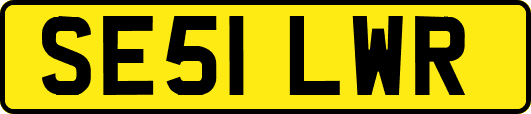 SE51 LWR